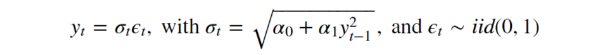 $y_t = \sigma_t \epsilon_t$, with $\sigma_t = \sqrt{\alpha_0 + \alpha_1 y_{t-1}^2}$, and $\epsilon_t \sim iid(0, 1)$